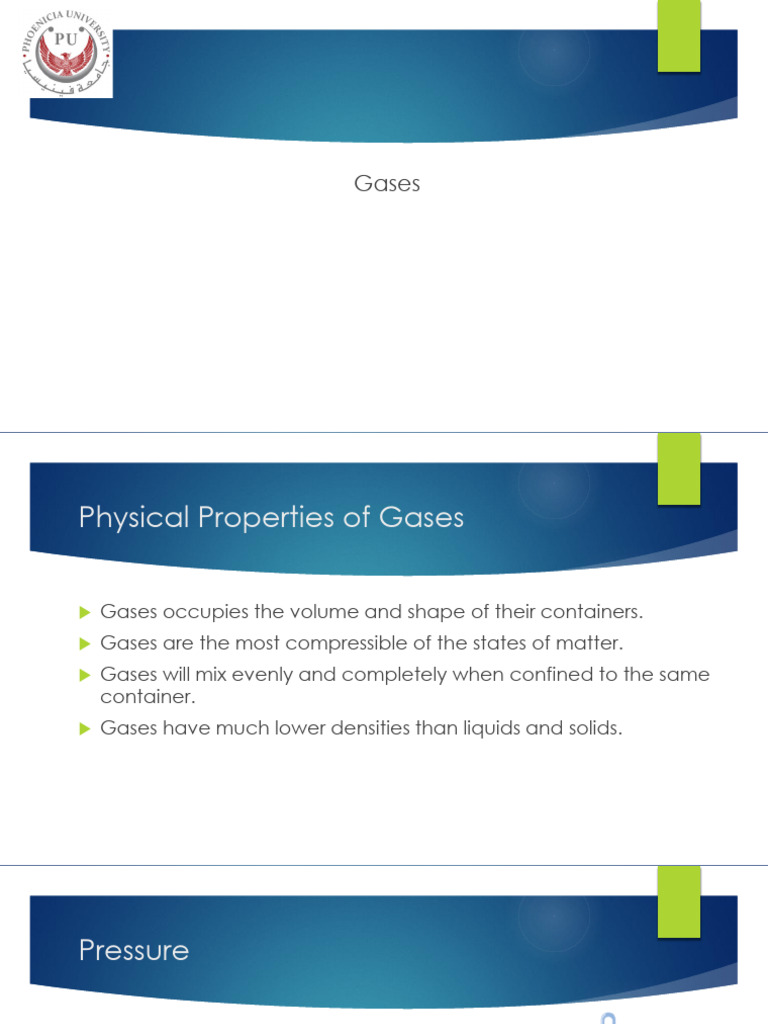 PHOENICIA UNIVERSITY
PU
جامعة فينيسيا

Gases

Physical Properties of Gases

Gases occupies the volume and shape of their containers.

Gases are the most compressible of the states of matter.

Gases will mix evenly and completely when confined to the same container.

Gases have much lower densities than liquids and solids.

Pressure